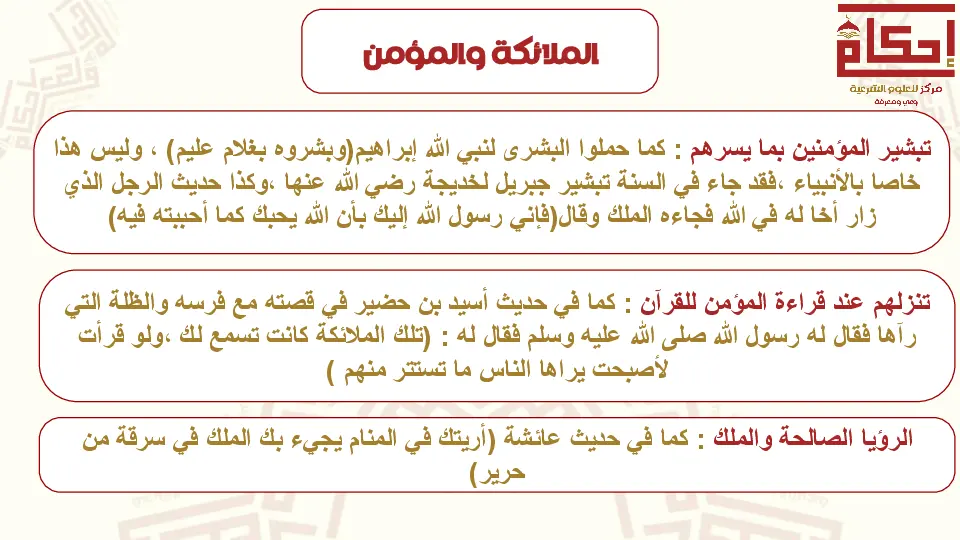 إحكام
مركز للعلوم الشرعية
وعي ومعرفة

الملائكة والمؤمن

تبشير المؤمنين بما يسرهم : كما حملوا البشرى لنبي الله إبراهيم(وبشروه بغلام عليم) ، وليس هذا خاصا بالأنبياء ،فقد جاء في السنة تبشير جبريل لخديجة رضي الله عنها ،وكذا حديث الرجل الذي زار أخا له في الله فجاءه الملك وقال(فإني رسول الله إليك بأن الله يحبك كما أحببته فيه)

تنزلهم عند قراءة المؤمن للقرآن : كما في حديث أسيد بن حضير في قصته مع فرسه والظلة التي رآها فقال له رسول الله صلى الله عليه وسلم فقال له : (تلك الملائكة كانت تسمع لك ،ولو قرأت لأصبحت يراها الناس ما تستتر منهم )

الرؤيا الصالحة والملك : كما في حديث عائشة (أريتك في المنام يجيء بك الملك في سرقة من حرير)